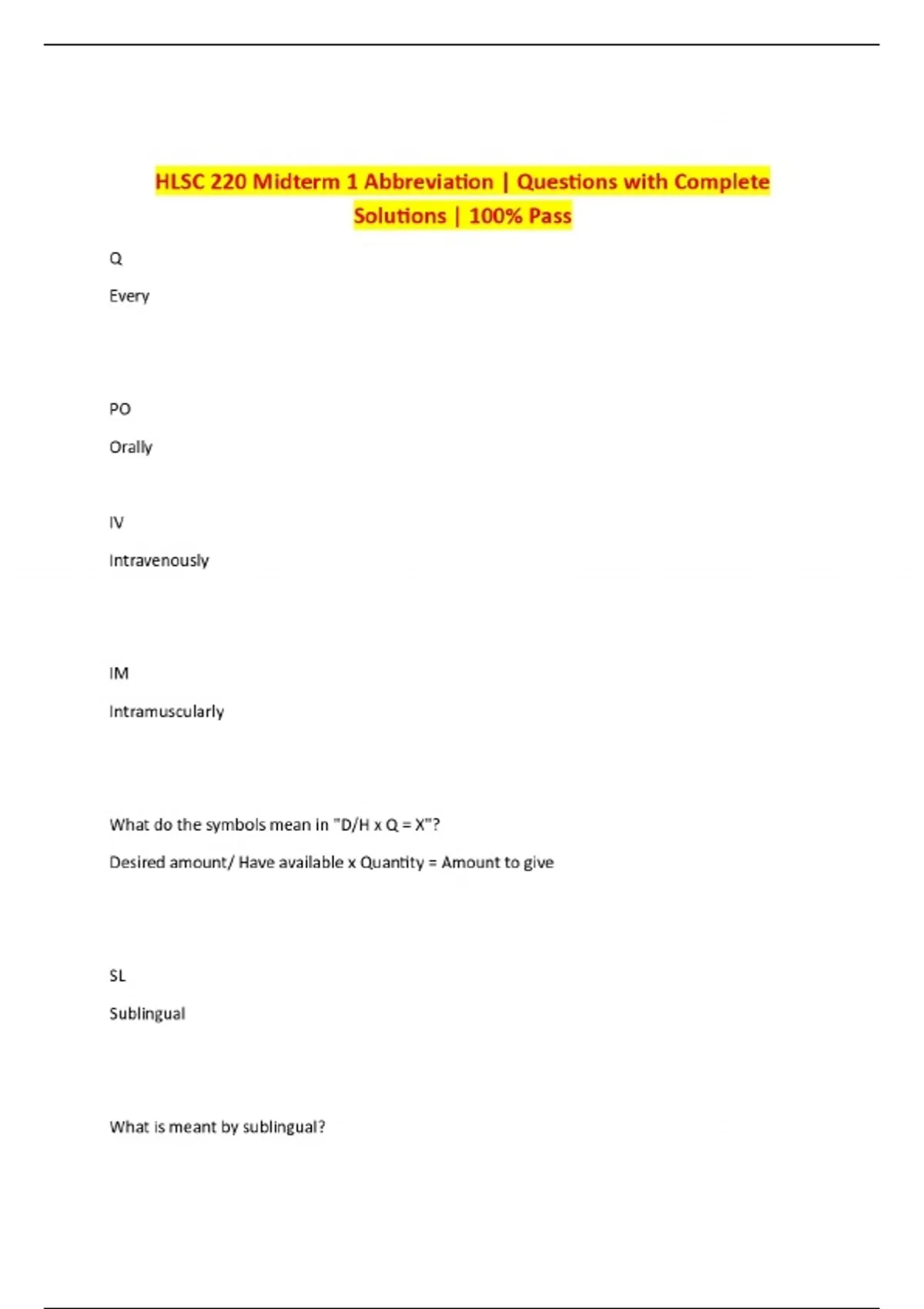 HLSC 220 Midterm 1 Abbreviation | Questions with Complete Solutions | 100% Pass

Q

Every

PO

Orally

IV

Intravenously

IM

Intramuscularly

What do the symbols mean in "D/H x Q = X"?

Desired amount/ Have available x Quantity = Amount to give

SL

Sublingual

What is meant by sublingual?